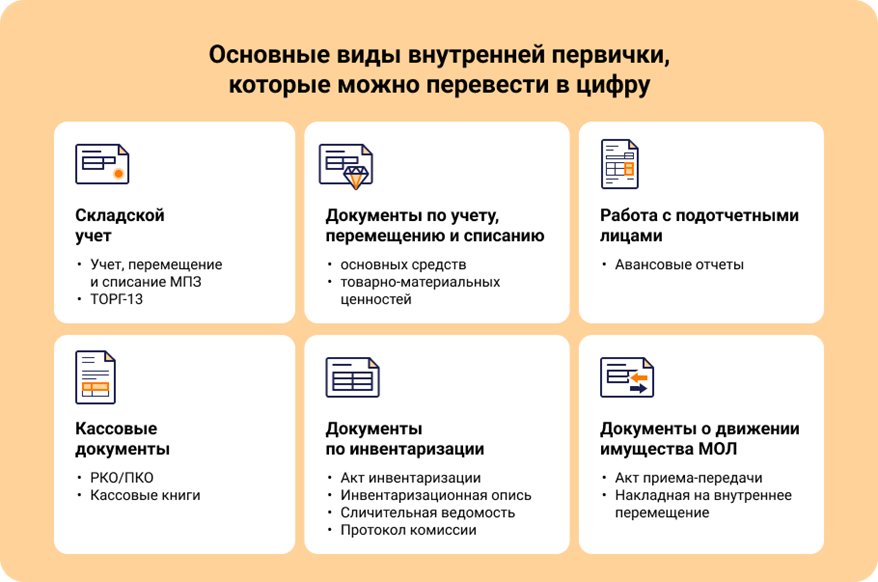 Основные виды внутренней первички, которые можно перевести в цифру

Складской учет

• Учет, перемещение и списание МПЗ
• ТОРГ-13

Документы по учету, перемещению и списанию

• основных средств
• товарно-материальных ценностей

Работа с подотчетными лицами

• Авансовые отчеты

Кассовые документы

• РКО/ПКО
• Кассовые книги

Документы по инвентаризации

• Акт инвентаризации
• Инвентаризационная опись
• Сличительная ведомость
• Протокол комиссии

Документы о движении имущества МОЛ

• Акт приема-передачи
• Накладная на внутреннее перемещение